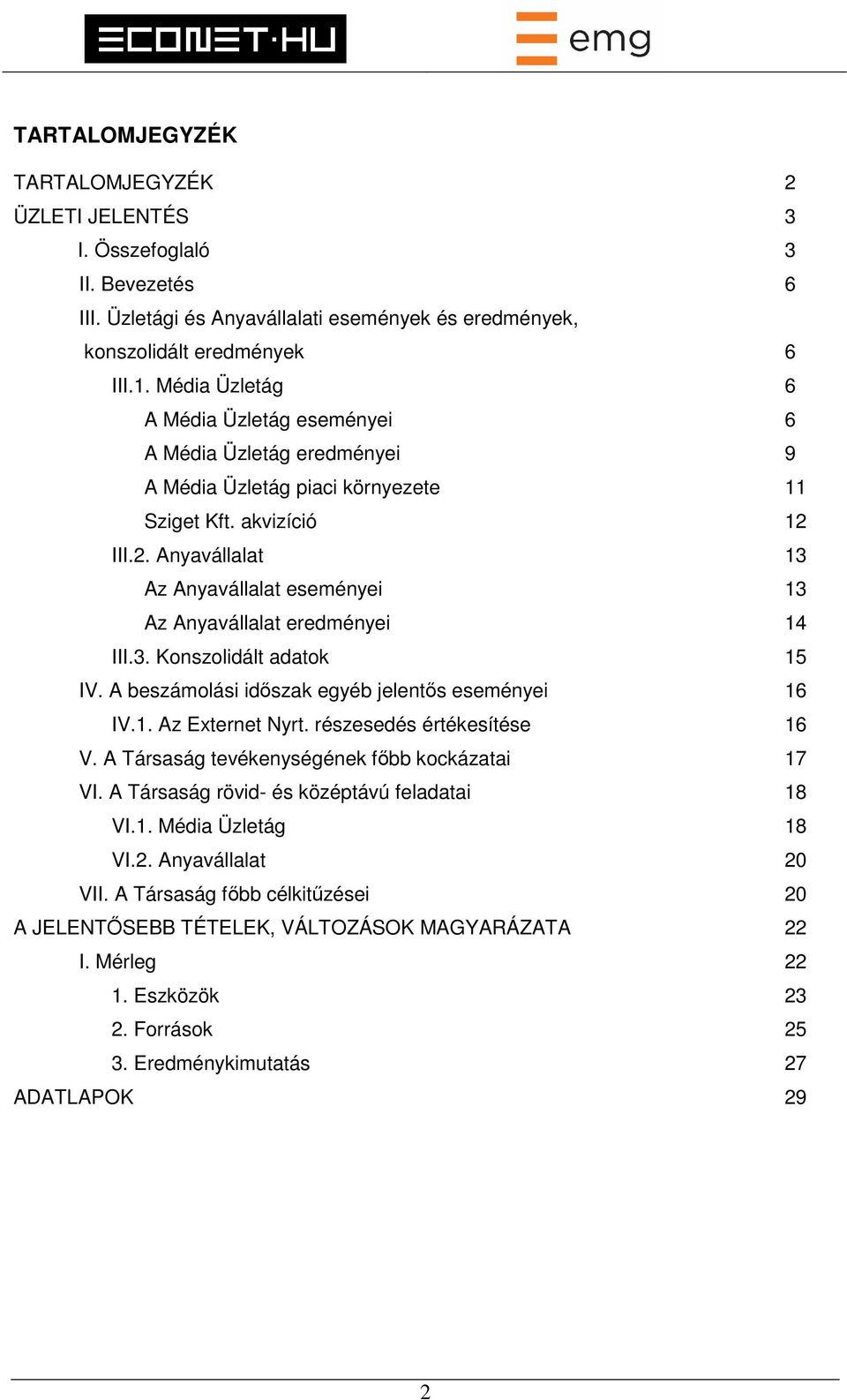 ECONET·HU emg

TARTALOMJEGYZÉK

TARTALOMJEGYZÉK 2
ÜZLETI JELENTÉS 3
I. Összefoglaló 3
II. Bevezetés 6
III. Üzletági és Anyavállalati események és eredmények, konszolidált eredmények 6
III.1. Média Üzletág 6
A Média Üzletág eseményei 6
A Média Üzletág eredményei 9
A Média Üzletág piaci környezete 11
Sziget Kft. akvizíció 12
III.2. Anyavállalat 13
Az Anyavállalat eseményei 13
Az Anyavállalat eredményei 14
III.3. Konszolidált adatok 15
IV. A beszámolási időszak egyéb jelentős eseményei 16
IV.1. Az Externet Nyrt. részesedés értékesítése 16
V. A Társaság tevékenységének főbb kockázatai 17
VI. A Társaság rövid- és középtávú feladatai 18
VI.1. Média Üzletág 18
VI.2. Anyavállalat 20
VII. A Társaság főbb célkitűzései 20
A JELENTŐSEBB TÉTELEK, VÁLTOZÁSOK MAGYARÁZATA 22
I. Mérleg 22
1. Eszközök 23
2. Források 25
3. Eredménykimutatás 27
ADATLAPOK 29

2